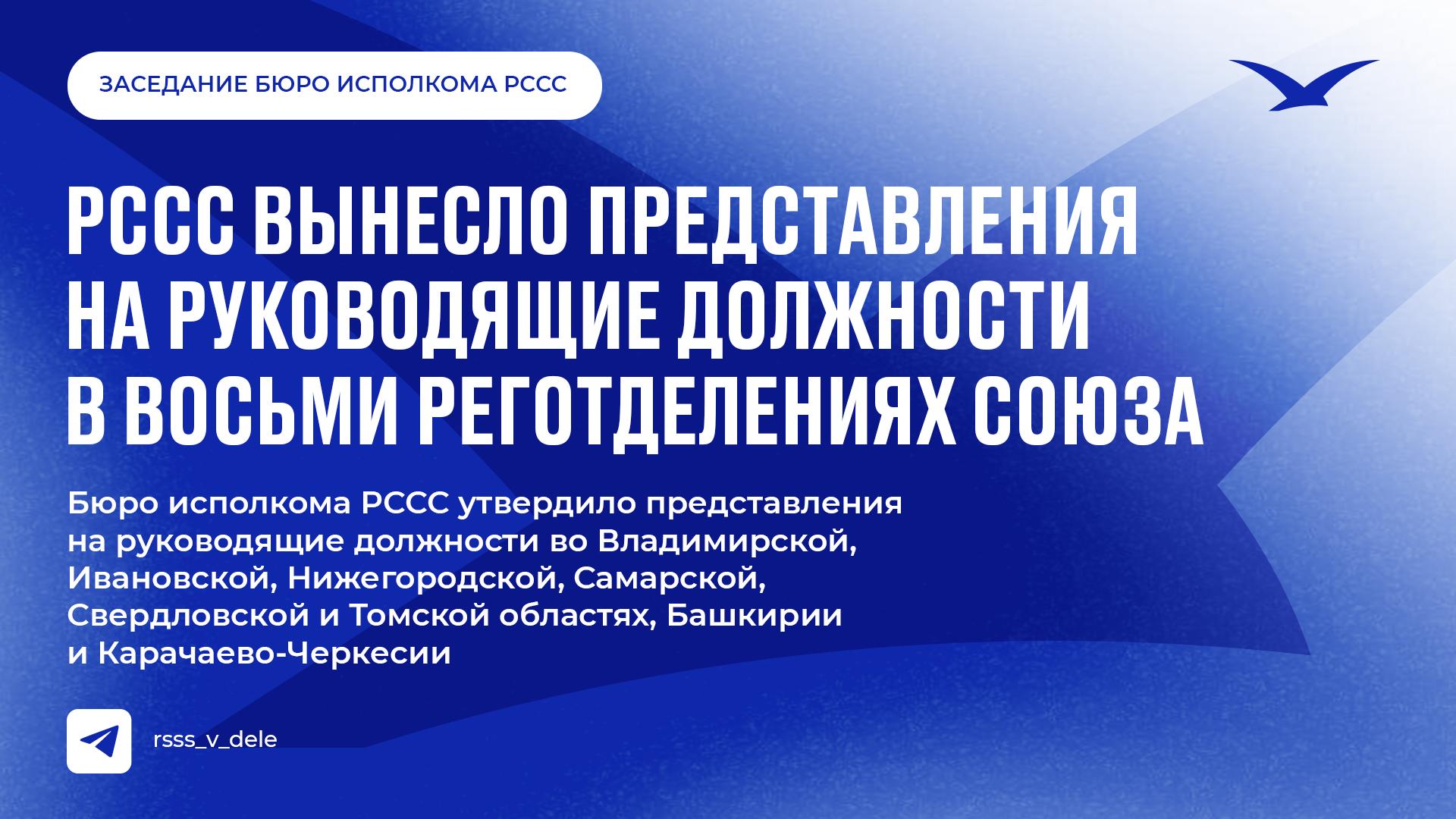 ЗАСЕДАНИЕ БЮРО ИСПОЛКОМА РССС

РССС ВЫНЕСЛО ПРЕДСТАВЛЕНИЯ НА РУКОВОДЯЩИЕ ДОЛЖНОСТИ В ВОСЬМИ РЕГОТДЕЛЕНИЯХ СОЮЗА

Бюро исполкома РССС утвердило представления на руководящие должности во Владимирской, Ивановской, Нижегородской, Самарской, Свердловской и Томской областях, Башкирии и Карачаево-Черкесии

rsss_v_dele